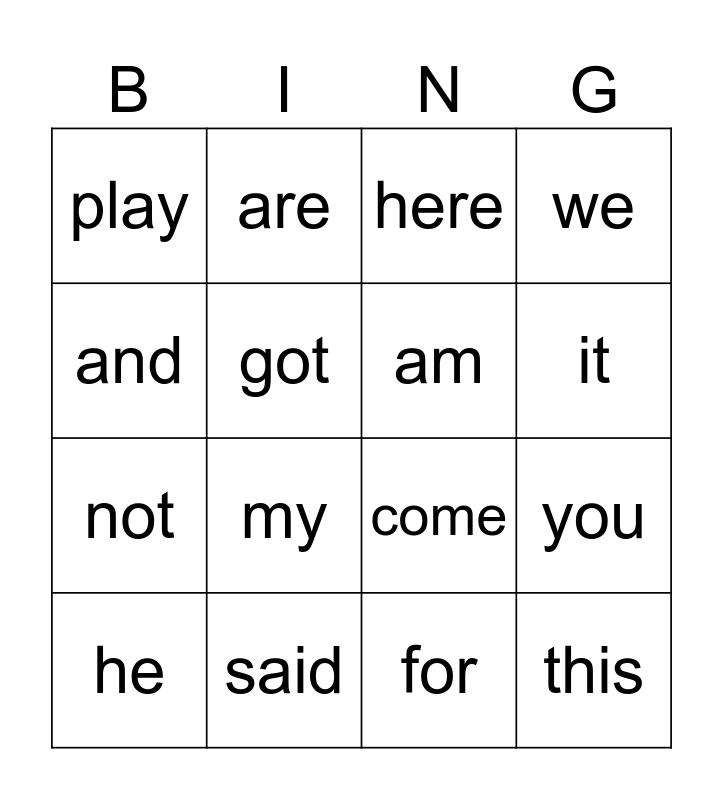 | B | I | N | G |
|---|---|---|---|
| play | are | here | we |
| and | got | am | it |
| not | my | come | you |
| he | said | for | this |